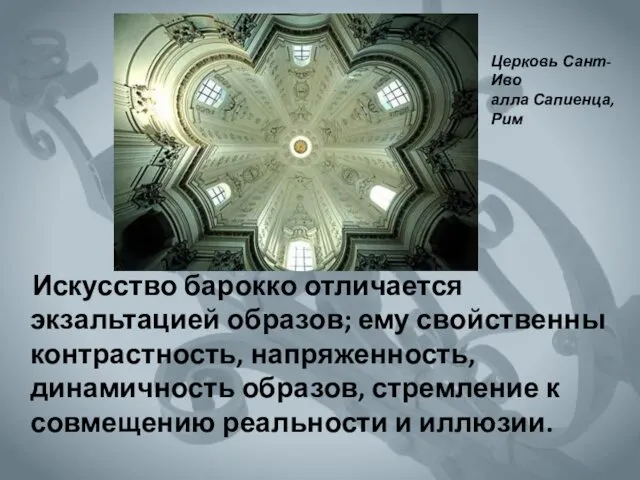 Церковь Сант-Иво
алла Сапиенца, Рим

Искусство барокко отличается экзальтацией образов; ему свойственны контрастность, напряженность, динамичность образов, стремление к совмещению реальности и иллюзии.